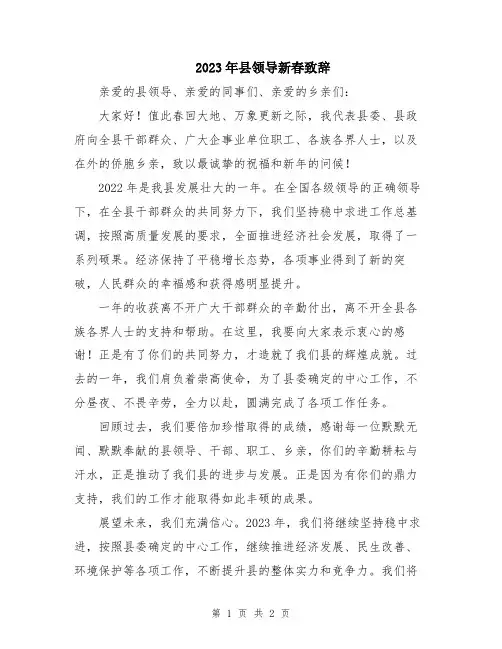 2023年县领导新春致辞

亲爱的县领导、亲爱的同事们、亲爱的乡亲们：

大家好！值此春回大地、万象更新之际，我代表县委、县政府向全县干部群众、广大企事业单位职工、各族各界人士，以及在外的侨胞乡亲，致以最诚挚的祝福和新年的问候！

2022年是我县发展壮大的一年。在全国各级领导的正确领导下，在全县干部群众的共同努力下，我们坚持稳中求进工作总基调，按照高质量发展的要求，全面推进经济社会发展，取得了一系列硕果。经济保持了平稳增长态势，各项事业得到了新的突破，人民群众的幸福感和获得感明显提升。

一年的收获离不开广大干部群众的辛勤付出，离不开全县各族各界人士的支持和帮助。在这里，我要向大家表示衷心的感谢！正是有了你们的共同努力，才造就了我们县的辉煌成就。过去的一年，我们肩负着崇高使命，为了县委确定的中心工作，不分昼夜、不畏辛劳，全力以赴，圆满完成了各项工作任务。

回顾过去，我们要倍加珍惜取得的成绩，感谢每一位默默无闻、默默奉献的县领导、干部、职工、乡亲，你们的辛勤耕耘与汗水，正是推动了我们县的进步与发展。正是因为有你们的鼎力支持，我们的工作才能取得如此丰硕的成果。

展望未来，我们充满信心。2023年，我们将继续坚持稳中求进，按照县委确定的中心工作，继续推进经济发展、民生改善、环境保护等各项工作，不断提升县的整体实力和竞争力。我们将

第 1 页 共 2 页